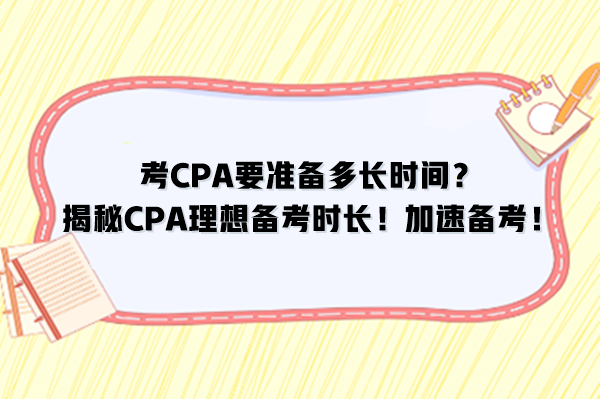 考CPA要准备多长时间？
揭秘CPA理想备考时长！加速备考！